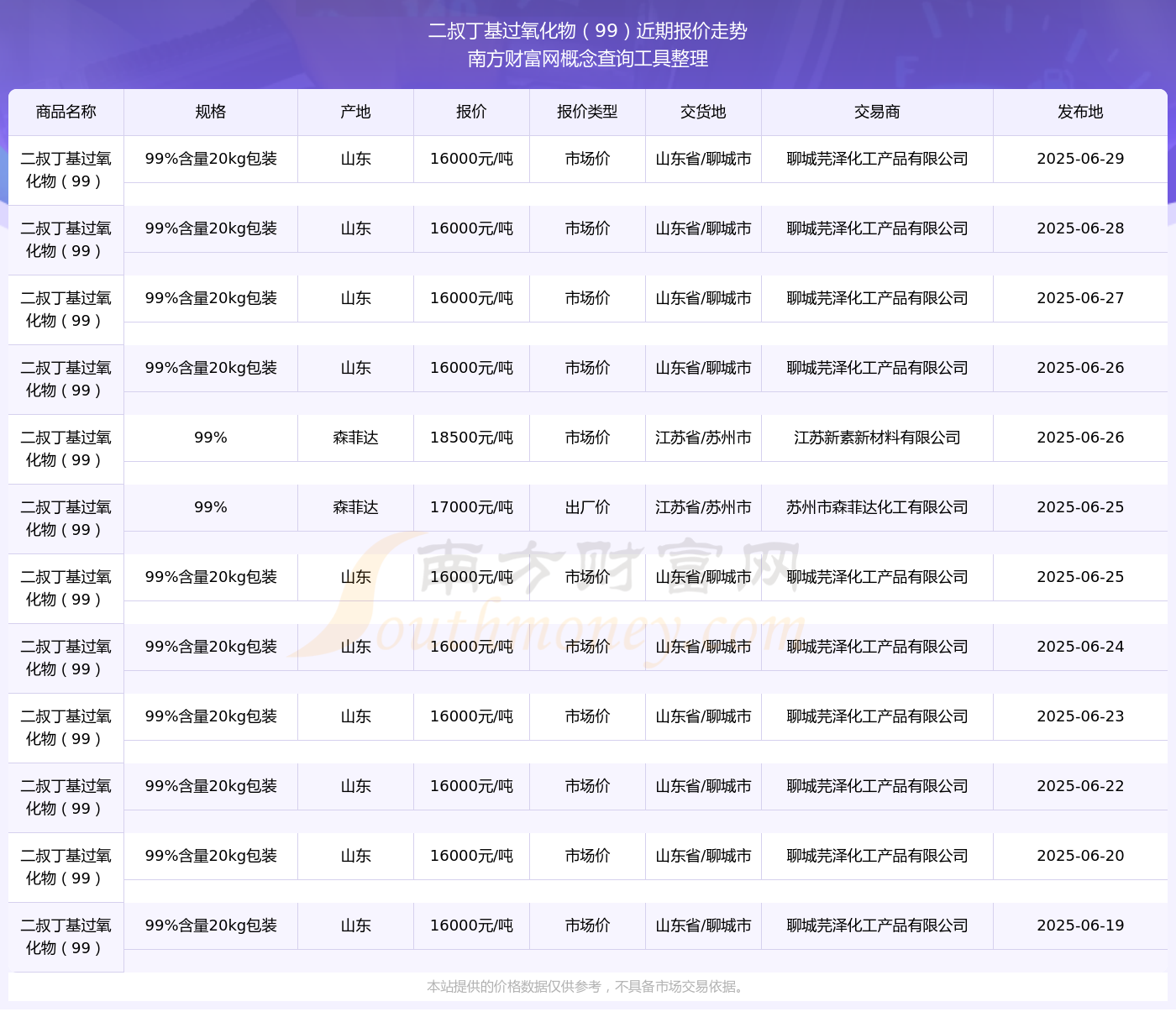 二叔丁基过氧化物（99）近期报价走势
南方财富网概念查询工具整理

| 商品名称 | 规格 | 产地 | 报价 | 报价类型 | 交货地 | 交易商 | 发布地 |
|---|---|---|---|---|---|---|---|
| 二叔丁基过氧化物（99） | 99%含量20kg包装 | 山东 | 16000元/吨 | 市场价 | 山东省/聊城市 | 聊城芫泽化工产品有限公司 | 2025-06-29 |
| 二叔丁基过氧化物（99） | 99%含量20kg包装 | 山东 | 16000元/吨 | 市场价 | 山东省/聊城市 | 聊城芫泽化工产品有限公司 | 2025-06-28 |
| 二叔丁基过氧化物（99） | 99%含量20kg包装 | 山东 | 16000元/吨 | 市场价 | 山东省/聊城市 | 聊城芫泽化工产品有限公司 | 2025-06-27 |
| 二叔丁基过氧化物（99） | 99%含量20kg包装 | 山东 | 16000元/吨 | 市场价 | 山东省/聊城市 | 聊城芫泽化工产品有限公司 | 2025-06-26 |
| 二叔丁基过氧化物（99） | 99% | 森菲达 | 18500元/吨 | 市场价 | 江苏省/苏州市 | 江苏新素新材料有限公司 | 2025-06-26 |
| 二叔丁基过氧化物（99） | 99% | 森菲达 | 17000元/吨 | 出厂价 | 江苏省/苏州市 | 苏州市森菲达化工有限公司 | 2025-06-25 |
| 二叔丁基过氧化物（99） | 99%含量20kg包装 | 山东 | 16000元/吨 | 市场价 | 山东省/聊城市 | 聊城芫泽化工产品有限公司 | 2025-06-25 |
| 二叔丁基过氧化物（99） | 99%含量20kg包装 | 山东 | 16000元/吨 | 市场价 | 山东省/聊城市 | 聊城芫泽化工产品有限公司 | 2025-06-24 |
| 二叔丁基过氧化物（99） | 99%含量20kg包装 | 山东 | 16000元/吨 | 市场价 | 山东省/聊城市 | 聊城芫泽化工产品有限公司 | 2025-06-23 |
| 二叔丁基过氧化物（99） | 99%含量20kg包装 | 山东 | 16000元/吨 | 市场价 | 山东省/聊城市 | 聊城芫泽化工产品有限公司 | 2025-06-22 |
| 二叔丁基过氧化物（99） | 99%含量20kg包装 | 山东 | 16000元/吨 | 市场价 | 山东省/聊城市 | 聊城芫泽化工产品有限公司 | 2025-06-20 |
| 二叔丁基过氧化物（99） | 99%含量20kg包装 | 山东 | 16000元/吨 | 市场价 | 山东省/聊城市 | 聊城芫泽化工产品有限公司 | 2025-06-19 |

南方财富网
Southmoney.com

本站提供的价格数据仅供参考，不具备市场交易依据。